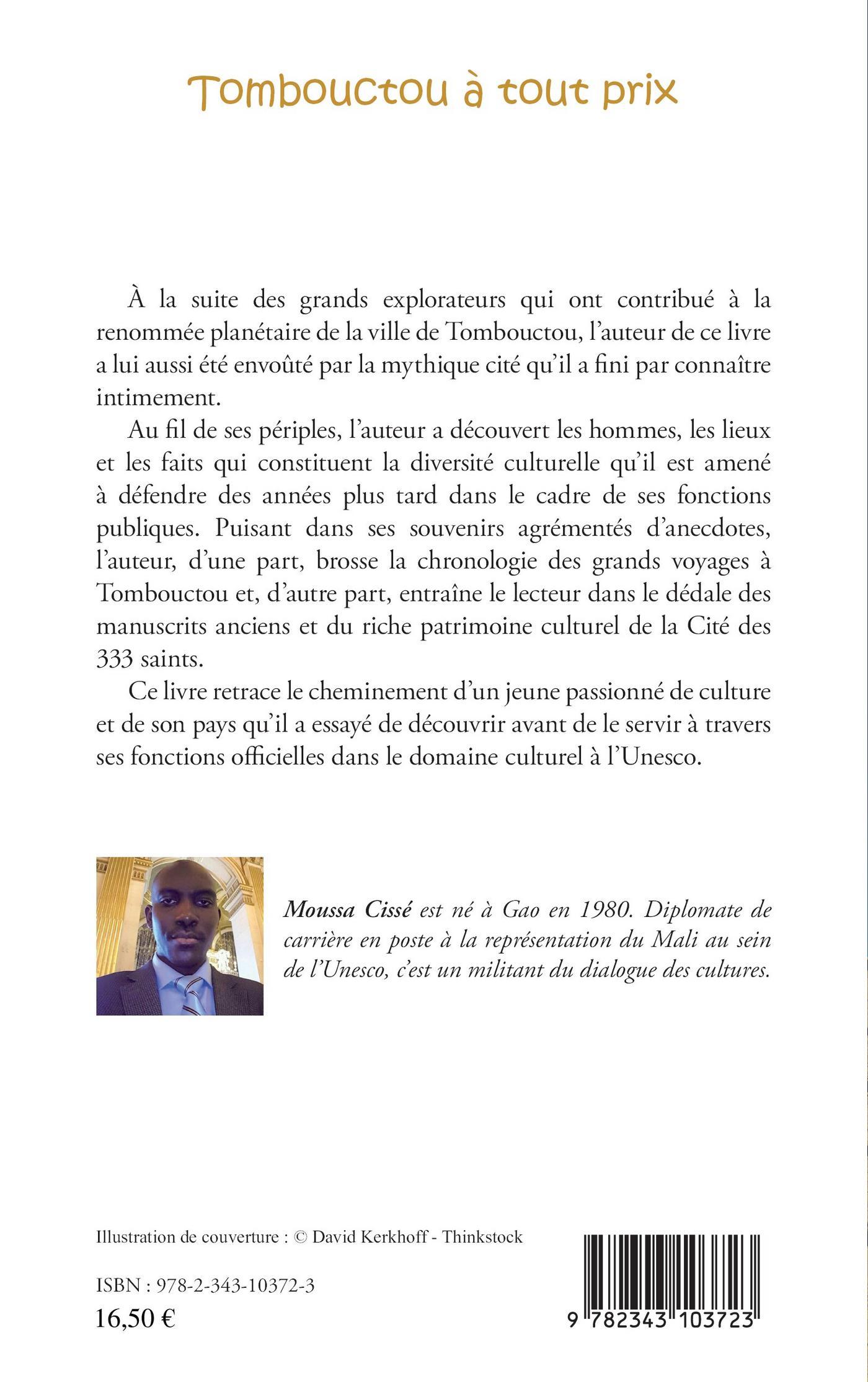 Tombouctou à tout prix

À la suite des grands explorateurs qui ont contribué à la renommée planétaire de la ville de Tombouctou, l'auteur de ce livre a lui aussi été envoûté par la mythique cité qu'il a fini par connaître intimement.

Au fil de ses périples, l'auteur a découvert les hommes, les lieux et les faits qui constituent la diversité culturelle qu'il est amené à défendre des années plus tard dans le cadre de ses fonctions publiques. Puisant dans ses souvenirs agrémentés d'anecdotes, l'auteur, d'une part, brosse la chronologie des grands voyages à Tombouctou et, d'autre part, entraîne le lecteur dans le dédale des manuscrits anciens et du riche patrimoine culturel de la Cité des 333 saints.

Ce livre retrace le cheminement d'un jeune passionné de culture et de son pays qu'il a essayé de découvrir avant de le servir à travers ses fonctions officielles dans le domaine culturel à l'Unesco.

Moussa Cissé est né à Gao en 1980. Diplomate de carrière en poste à la représentation du Mali au sein de l'Unesco, c'est un militant du dialogue des cultures.

Illustration de couverture : © David Kerkhoff - Thinkstock

ISBN : 978-2-343-10372-3
16,50 €

9 782343 103723